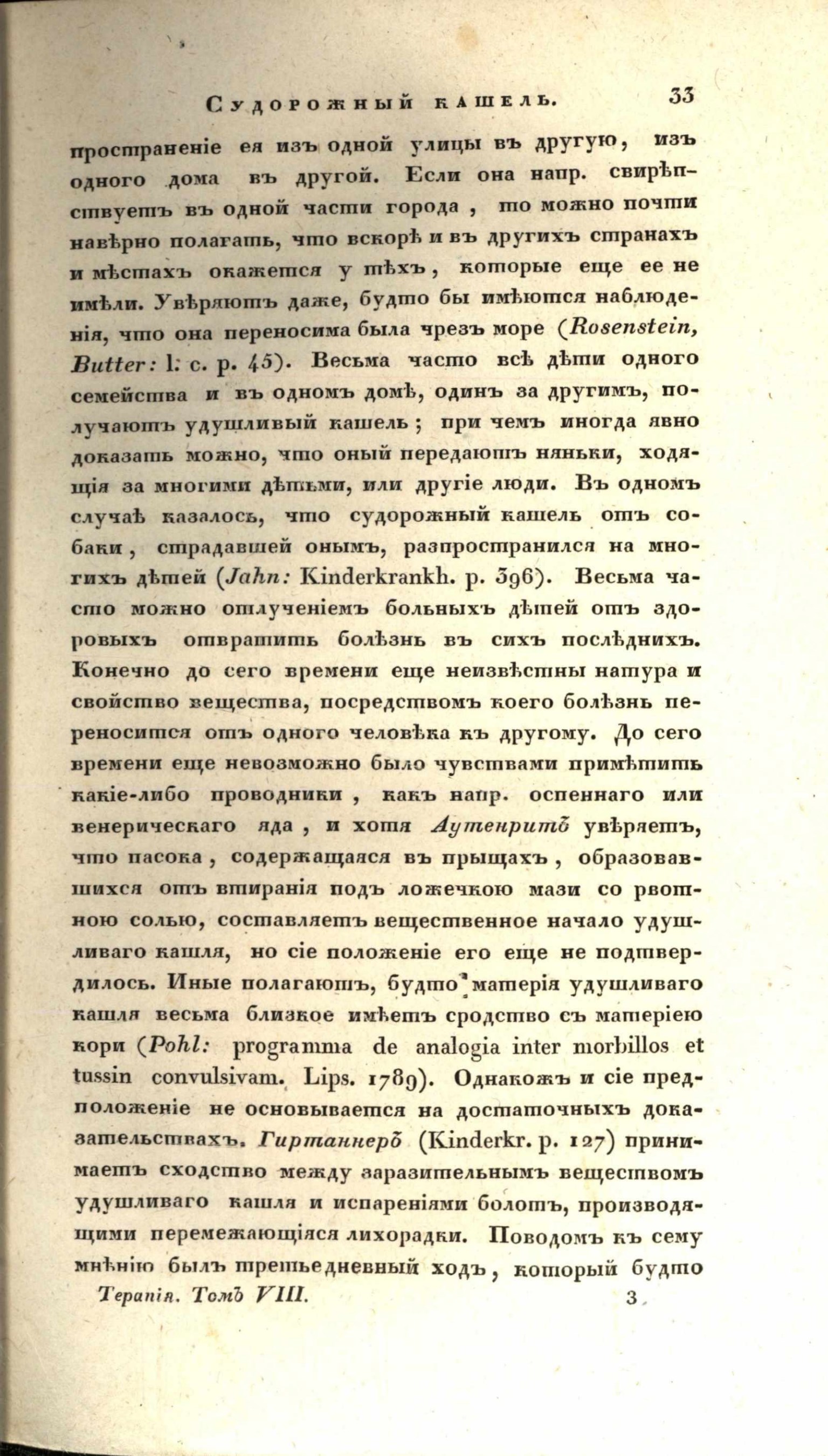 Судорожный кашель. 33

пространеніе ея изъ одной улицы въ другую, изъ одного дома въ другой. Если она напр. свирѣпствуетъ въ одной части города, то можно почти навѣрно полагать, что вскорѣ и въ другихъ странахъ и мѣстахъ окажется у тѣхъ, которые еще ее не имѣли. Увѣряютъ даже, будто бы имѣются наблюденія, что она переносима была чрезъ море (Rosenstein, Butter: l. c. p. 45). Весьма часто всѣ дѣти одного семейства и въ одномъ домѣ, одинъ за другимъ, получаютъ удушливый кашель; при чемъ иногда явно доказать можно, что оный передаютъ няньки, ходящія за многими дѣтьми, или другіе люди. Въ одномъ случаѣ казалось, что судорожный кашель отъ собаки, страдавшей онымъ, разпространился на многихъ дѣтей (Jahn: Kinderkrankh. p. 396). Весьма часто можно отлученіемъ больныхъ дѣтей отъ здоровыхъ отвратить болѣзнь въ сихъ послѣднихъ. Конечно до сего времени еще неизвѣстны натура и свойство вещества, посредствомъ коего болѣзнь переносится отъ одного человѣка къ другому. До сего времени еще невозможно было чувствами примѣтить какіе-либо проводники, какъ напр. оспеннаго или венерическаго яда, и хотя Аутенритъ увѣряетъ, что пасока, содержащаяся въ прыщахъ, образовавшихся отъ втиранія подъ ложечкою мази со рвотною солью, составляетъ вещественное начало удушливаго кашля, но сіе положеніе его еще не подтвердилось. Иные полагаютъ, будто матерія удушливаго кашля весьма близкое имѣетъ сродство съ матеріею кори (Pohl: programma de analogia inter morbillos et tussin convulsivam. Lips. 1789). Однакожъ и сіе предположеніе не основывается на достаточныхъ доказательствахъ. Гиртаннеръ (Kinderkr. p. 127) принимаетъ сходство между заразительнымъ веществомъ удушливаго кашля и испареніями болотъ, производящими перемежающіяся лихорадки. Поводомъ къ сему мнѣнію былъ третьедневный ходъ, который будто

Терапія. Томъ VIII. 3